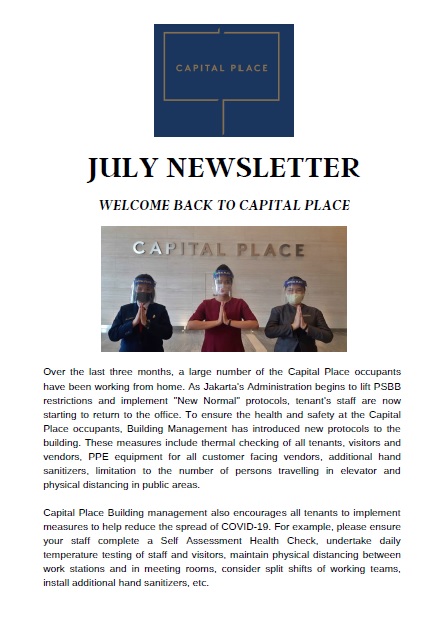 CAPITAL PLACE

JULY NEWSLETTER

WELCOME BACK TO CAPITAL PLACE

CAPITAL PLACE

Over the last three months, a large number of the Capital Place occupants have been working from home. As Jakarta's Administration begins to lift PSBB restrictions and implement "New Normal" protocols, tenant's staff are now starting to return to the office. To ensure the health and safety at the Capital Place occupants, Building Management has introduced new protocols to the building. These measures include thermal checking of all tenants, visitors and vendors, PPE equipment for all customer facing vendors, additional hand sanitizers, limitation to the number of persons travelling in elevator and physical distancing in public areas.

Capital Place Building management also encourages all tenants to implement measures to help reduce the spread of COVID-19. For example, please ensure your staff complete a Self Assessment Health Check, undertake daily temperature testing of staff and visitors, maintain physical distancing between work stations and in meeting rooms, consider split shifts of working teams, install additional hand sanitizers, etc.